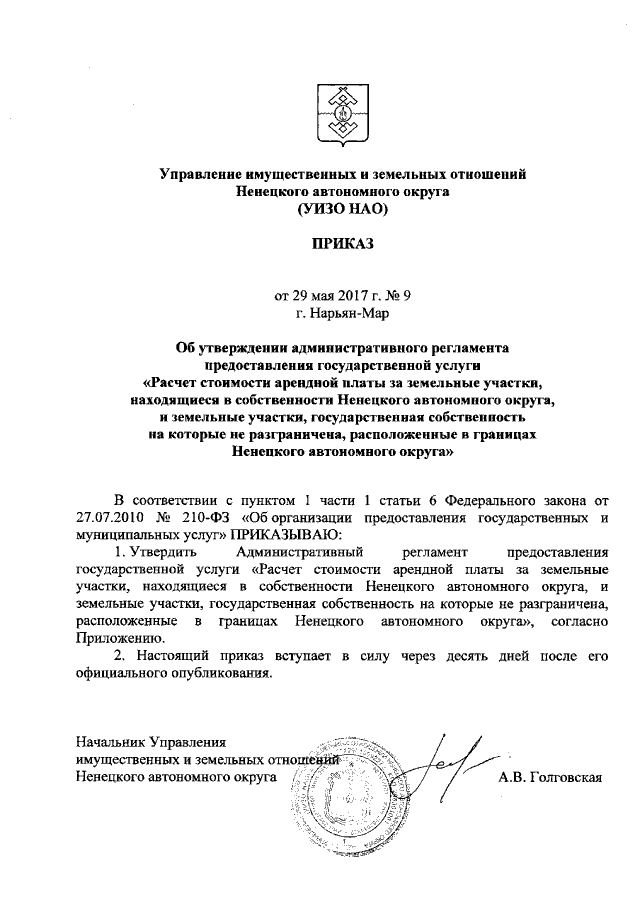 Управление имущественных и земельных отношений
Ненецкого автономного округа
(УИЗО НАО)

ПРИКАЗ

от 29 мая 2017 г. № 9
г. Нарьян-Мар

Об утверждении административного регламента
предоставления государственной услуги
«Расчет стоимости арендной платы за земельные участки,
находящиеся в собственности Ненецкого автономного округа,
и земельные участки, государственная собственность
на которые не разграничена, расположенные в границах
Ненецкого автономного округа»

В соответствии с пунктом 1 части 1 статьи 6 Федерального закона от 27.07.2010 № 210-ФЗ «Об организации предоставления государственных и муниципальных услуг» ПРИКАЗЫВАЮ:

1. Утвердить Административный регламент предоставления государственной услуги «Расчет стоимости арендной платы за земельные участки, находящиеся в собственности Ненецкого автономного округа, и земельные участки, государственная собственность на которые не разграничена, расположенные в границах Ненецкого автономного округа», согласно Приложению.

2. Настоящий приказ вступает в силу через десять дней после его официального опубликования.

Начальник Управления
имущественных и земельных отношений
Ненецкого автономного округа
А.В. Голговская